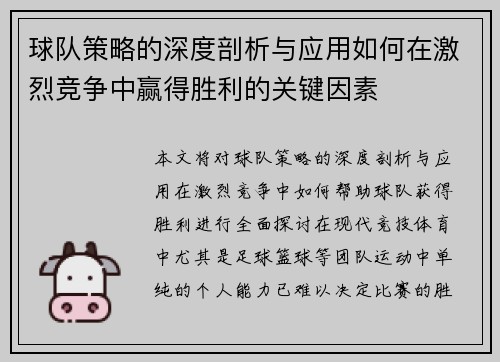 球队策略的深度剖析与应用如何在激烈竞争中赢得胜利的关键因素

本文将对球队策略的深度剖析与应用在激烈竞争中如何帮助球队获得胜利进行全面探讨在现代竞技体育中尤其是足球篮球等团队运动中单纯的个人能力已难以决定比赛的胜